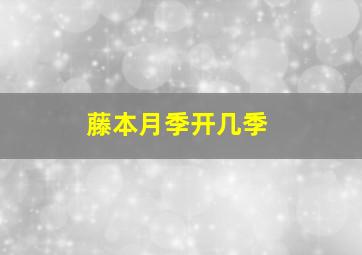 藤本月季开几季